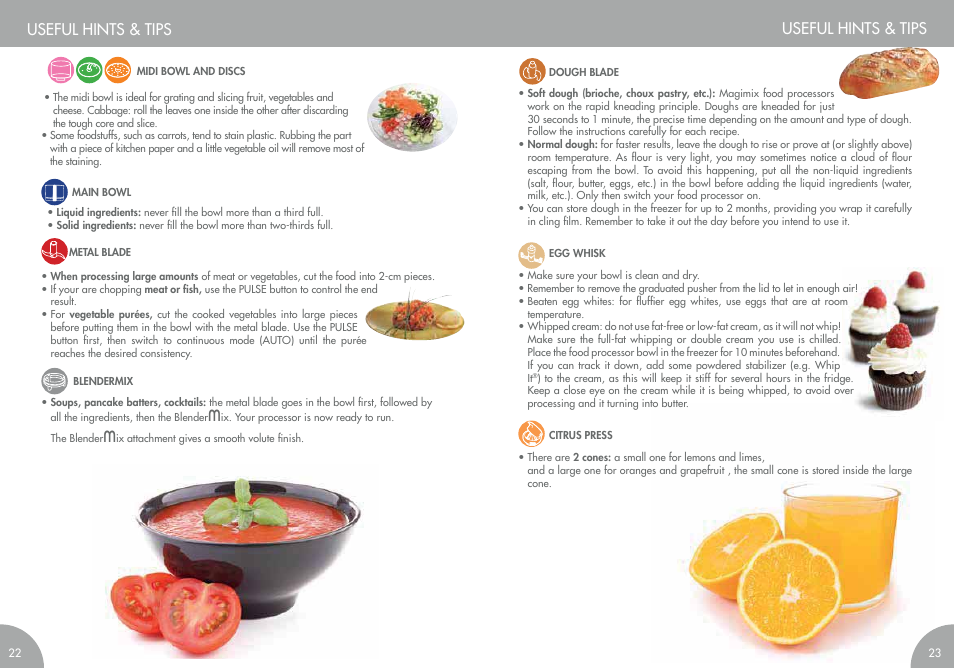 USEFUL HINTS & TIPS

MIDI BOWL AND DISCS

• The midi bowl is ideal for grating and slicing fruit, vegetables and cheese. Cabbage: roll the leaves one inside the other after discarding the tough core and slice.
• Some foodstuffs, such as carrots, tend to stain plastic. Rubbing the part with a piece of kitchen paper and a little vegetable oil will remove most of the staining.

MAIN BOWL

• Liquid ingredients: never fill the bowl more than a third full.
• Solid ingredients: never fill the bowl more than two-thirds full.

METAL BLADE

• When processing large amounts of meat or vegetables, cut the food into 2-cm pieces.
• If your are chopping meat or fish, use the PULSE button to control the end result.
• For vegetable purées, cut the cooked vegetables into large pieces before putting them in the bowl with the metal blade. Use the PULSE button first, then switch to continuous mode (AUTO) until the purée reaches the desired consistency.

BLENDERMIX

• Soups, pancake batters, cocktails: the metal blade goes in the bowl first, followed by all the ingredients, then the BlenderMix. Your processor is now ready to run.

The BlenderMix attachment gives a smooth volute finish.

22

USEFUL HINTS & TIPS

DOUGH BLADE

• Soft dough (brioche, choux pastry, etc.): Magimix food processors work on the rapid kneading principle. Doughs are kneaded for just 30 seconds to 1 minute, the precise time depending on the amount and type of dough. Follow the instructions carefully for each recipe.
• Normal dough: for faster results, leave the dough to rise or prove at (or slightly above) room temperature. As flour is very light, you may sometimes notice a cloud of flour escaping from the bowl. To avoid this happening, put all the non-liquid ingredients (salt, flour, butter, eggs, etc.) in the bowl before adding the liquid ingredients (water, milk, etc.). Only then switch your food processor on.
• You can store dough in the freezer for up to 2 months, providing you wrap it carefully in cling film. Remember to take it out the day before you intend to use it.

EGG WHISK

• Make sure your bowl is clean and dry.
• Remember to remove the graduated pusher from the lid to let in enough air!
• Beaten egg whites: for fluffier egg whites, use eggs that are at room temperature.
• Whipped cream: do not use fat-free or low-fat cream, as it will not whip! Make sure the full-fat whipping or double cream you use is chilled. Place the food processor bowl in the freezer for 10 minutes beforehand. If you can track it down, add some powdered stabilizer (e.g. Whip It®) to the cream, as this will keep it stiff for several hours in the fridge. Keep a close eye on the cream while it is being whipped, to avoid over processing and it turning into butter.

CITRUS PRESS

• There are 2 cones: a small one for lemons and limes, and a large one for oranges and grapefruit , the small cone is stored inside the large cone.

23